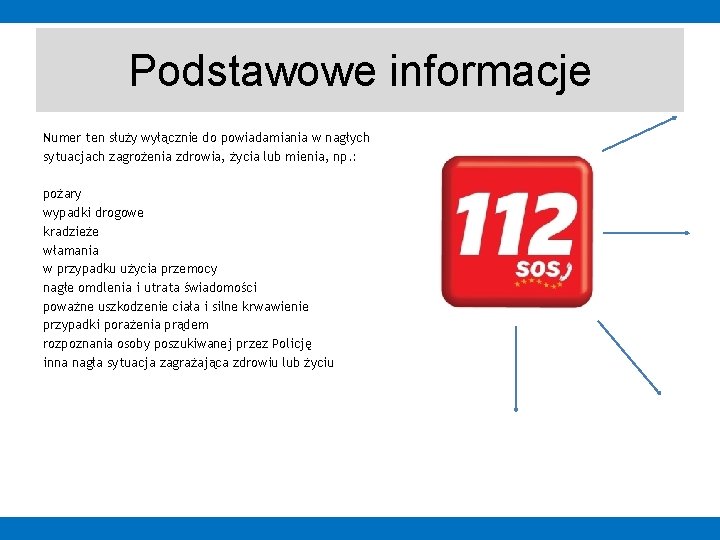 Podstawowe informacje

Numer ten służy wyłącznie do powiadamiania w nagłych sytuacjach zagrożenia zdrowia, życia lub mienia, np.:

pożary
wypadki drogowe
kradzieże
włamania
w przypadku użycia przemocy
nagłe omdlenia i utrata świadomości
poważne uszkodzenie ciała i silne krwawienie
przypadki porażenia prądem
rozpoznania osoby poszukiwanej przez Policję
inna nagła sytuacja zagrażająca zdrowiu lub życiu

112
SOS